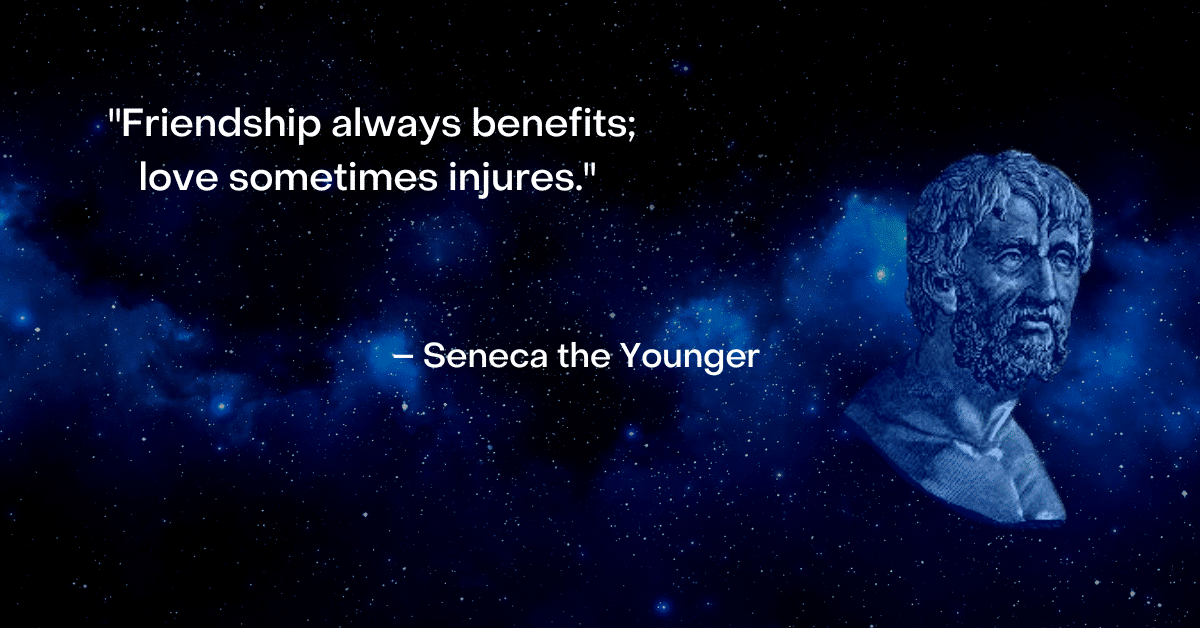 "Friendship always benefits; love sometimes injures."

– Seneca the Younger